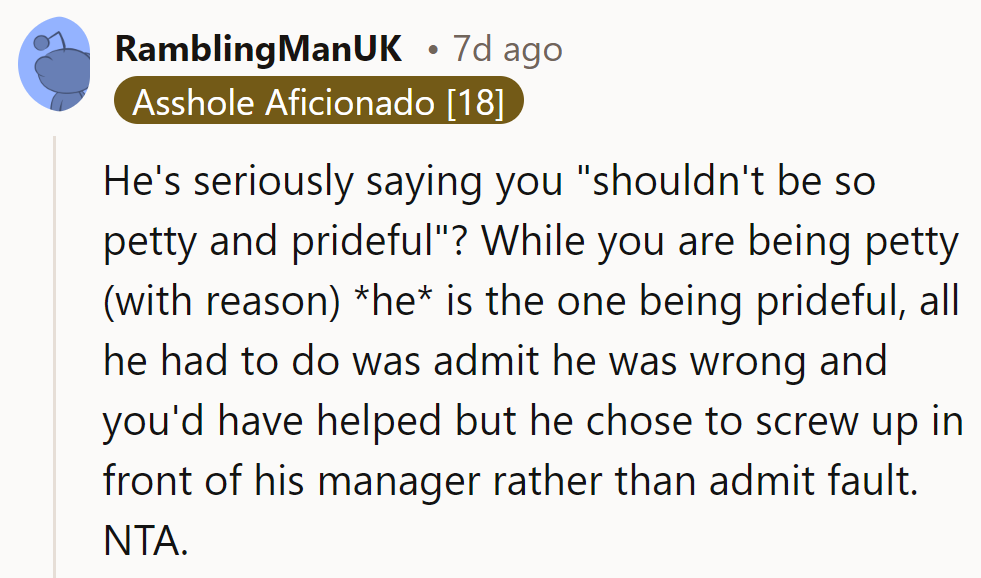 RamblingManUK • 7d ago
Asshole Aficionado [18]

He's seriously saying you "shouldn't be so petty and prideful"? While you are being petty (with reason) *he* is the one being prideful, all he had to do was admit he was wrong and you'd have helped but he chose to screw up in front of his manager rather than admit fault. NTA.